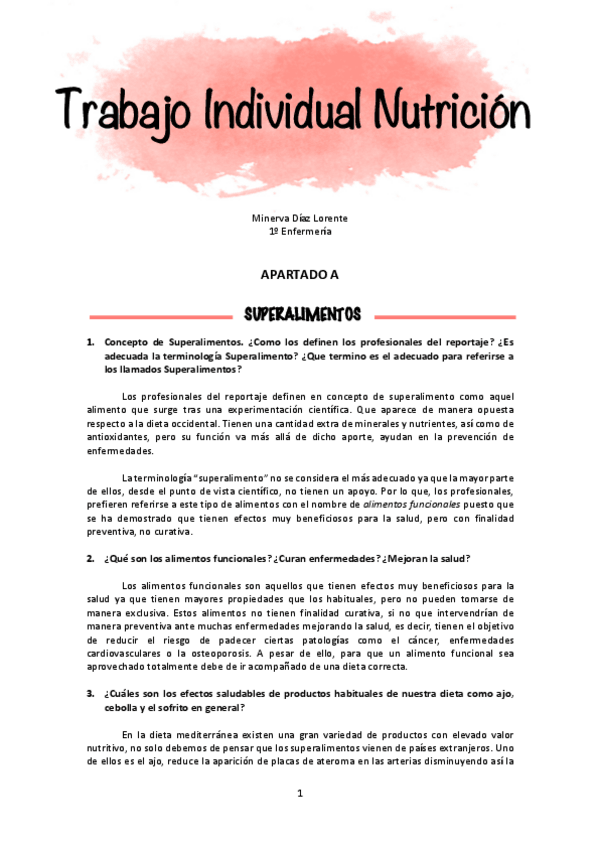 Trabajo Individual Nutrición

Minerva Díaz Lorente
1º Enfermería

APARTADO A

SUPERALIMENTOS

1. Concepto de Superalimentos. ¿Como los definen los profesionales del reportaje? ¿Es adecuada la terminología Superalimento? ¿Que termino es el adecuado para referirse a los llamados Superalimentos?

Los profesionales del reportaje definen en concepto de superalimento como aquel alimento que surge tras una experimentación científica. Que aparece de manera opuesta respecto a la dieta occidental. Tienen una cantidad extra de minerales y nutrientes, así como de antioxidantes, pero su función va más allá de dicho aporte, ayudan en la prevención de enfermedades.

La terminología "superalimento" no se considera el más adecuado ya que la mayor parte de ellos, desde el punto de vista científico, no tienen un apoyo. Por lo que, los profesionales, prefieren referirse a este tipo de alimentos con el nombre de alimentos funcionales puesto que se ha demostrado que tienen efectos muy beneficiosos para la salud, pero con finalidad preventiva, no curativa.

2. ¿Qué son los alimentos funcionales? ¿Curan enfermedades? ¿Mejoran la salud?

Los alimentos funcionales son aquellos que tienen efectos muy beneficiosos para la salud ya que tienen mayores propiedades que los habituales, pero no pueden tomarse de manera exclusiva. Estos alimentos no tienen finalidad curativa, si no que intervendrían de manera preventiva ante muchas enfermedades mejorando la salud, es decir, tienen el objetivo de reducir el riesgo de padecer ciertas patologías como el cáncer, enfermedades cardiovasculares o la osteoporosis. A pesar de ello, para que un alimento funcional sea aprovechado totalmente debe de ir acompañado de una dieta correcta.

3. ¿Cuáles son los efectos saludables de productos habituales de nuestra dieta como ajo, cebolla y el sofrito en general?

En la dieta mediterránea existen una gran variedad de productos con elevado valor nutritivo, no solo debemos de pensar que los superalimentos vienen de países extranjeros. Uno de ellos es el ajo, reduce la aparición de placas de ateroma en las arterias disminuyendo así la

1